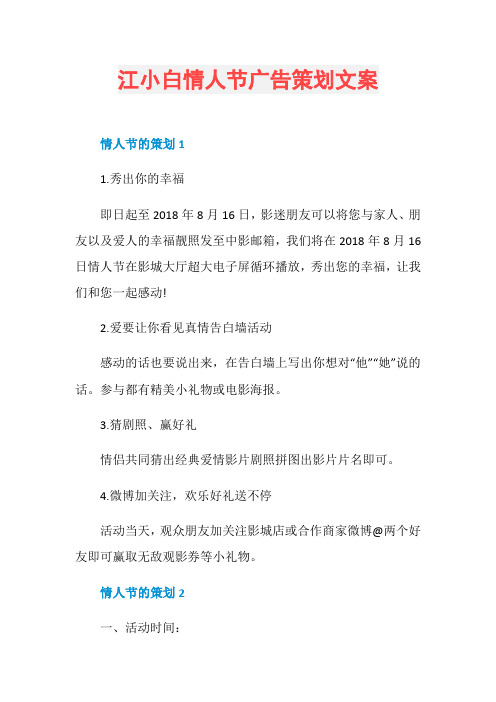 江小白情人节广告策划文案

情人节的策划 1

1.秀出你的幸福

即日起至 2018 年 8 月 16 日，影迷朋友可以将您与家人、朋友以及爱人的幸福靓照发至中影邮箱，我们将在 2018 年 8 月 16 日情人节在影城大厅超大电子屏循环播放，秀出您的幸福，让我们和您一起感动!

2.爱要让你看见真情告白墙活动

感动的话也要说出来，在告白墙上写出你想对“他”“她”说的话。参与都有精美小礼物或电影海报。

3.猜剧照、赢好礼

情侣共同猜出经典爱情影片剧照拼图出影片片名即可。

4.微博加关注，欢乐好礼送不停

活动当天，观众朋友加关注影城店或合作商家微博@两个好友即可赢取无敌观影券等小礼物。

情人节的策划 2

一、活动时间: